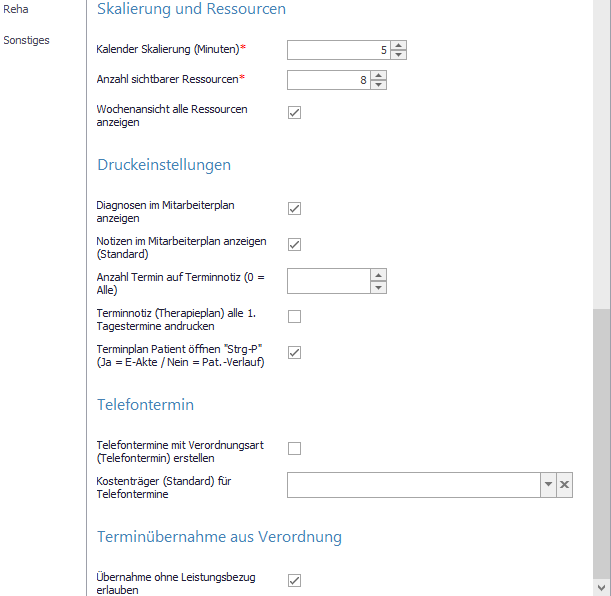 Reha

Sonstiges

Skalierung und Ressourcen

Kalender Skalierung (Minuten)* 5

Anzahl sichtbarer Ressourcen* 8

Wochenansicht alle Ressourcen anzeigen

Druckeinstellungen

Diagnosen im Mitarbeiterplan anzeigen

Notizen im Mitarbeiterplan anzeigen (Standard)

Anzahl Termin auf Terminnotiz (0 = Alle)

Terminnotiz (Therapieplan) alle 1. Tagestermine andrucken

Terminplan Patient öffnen "Strg-P" (Ja = E-Akte / Nein = Pat.-Verlauf)

Telefontermin

Telefontermine mit Verordnungsart (Telefontermin) erstellen

Kostenträger (Standard) für Telefontermine

Terminübernahme aus Verordnung

Übernahme ohne Leistungsbezug erlauben